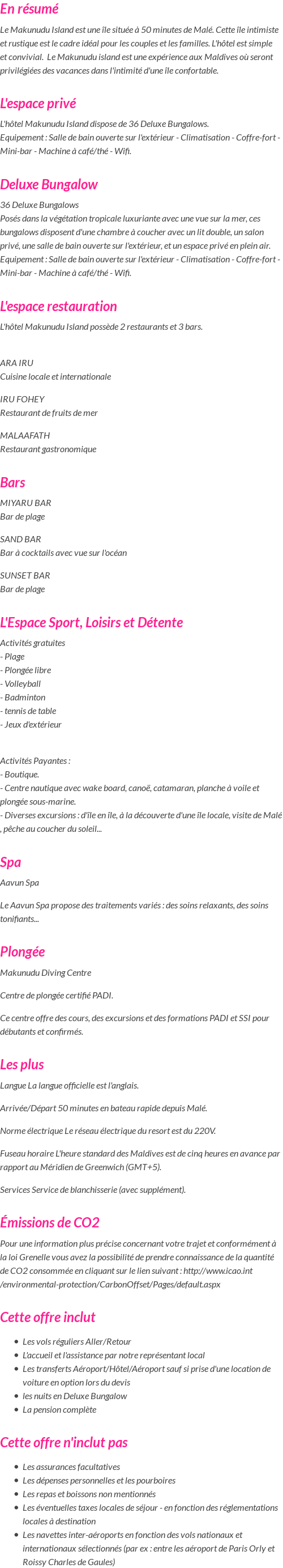 En résumé

Le Makunudu Island est une île située à 50 minutes de Malé. Cette île intimiste et rustique est le cadre idéal pour les couples et les familles. L'hôtel est simple et convivial. Le Makunudu island est une expérience aux Maldives où seront privilégiées des vacances dans l'intimité d'une île confortable.

L'espace privé

L'hôtel Makunudu Island dispose de 36 Deluxe Bungalows.
Equipement : Salle de bain ouverte sur l'extérieur - Climatisation - Coffre-fort - Mini-bar - Machine à café/thé - Wifi.

Deluxe Bungalow

36 Deluxe Bungalows
Posés dans la végétation tropicale luxuriante avec une vue sur la mer, ces bungalows disposent d'une chambre à coucher avec un lit double, un salon privé, une salle de bain ouverte sur l'extérieur, et un espace privé en plein air.
Equipement : Salle de bain ouverte sur l'extérieur - Climatisation - Coffre-fort - Mini-bar - Machine à café/thé - Wifi.

L'espace restauration

L'hôtel Makunudu Island possède 2 restaurants et 3 bars.

ARA IRU
Cuisine locale et internationale

IRU FOHEY
Restaurant de fruits de mer

MALAAFATH
Restaurant gastronomique

Bars

MIYARU BAR
Bar de plage

SAND BAR
Bar à cocktails avec vue sur l'océan

SUNSET BAR
Bar de plage

L'Espace Sport, Loisirs et Détente

Activités gratuites
- Plage
- Plongée libre
- Volleyball
- Badminton
- tennis de table
- Jeux d'extérieur

Activités Payantes :
- Boutique.
- Centre nautique avec wake board, canoë, catamaran, planche à voile et plongée sous-marine.
- Diverses excursions : d'île en île, à la découverte d'une île locale, visite de Malé , pêche au coucher du soleil...

Spa

Aavun Spa

Le Aavun Spa propose des traitements variés : des soins relaxants, des soins tonifiants...

Plongée

Makunudu Diving Centre

Centre de plongée certifié PADI.

Ce centre offre des cours, des excursions et des formations PADI et SSI pour débutants et confirmés.

Les plus

Langue La langue officielle est l'anglais.

Arrivée/Départ 50 minutes en bateau rapide depuis Malé.

Norme électrique Le réseau électrique du resort est du 220V.

Fuseau horaire L'heure standard des Maldives est de cinq heures en avance par rapport au Méridien de Greenwich (GMT+5).

Services Service de blanchisserie (avec supplément).

Émissions de CO2

Pour une information plus précise concernant votre trajet et conformément à la loi Grenelle vous avez la possibilité de prendre connaissance de la quantité de CO2 consommée en cliquant sur le lien suivant : http://www.icao.int /environmental-protection/CarbonOffset/Pages/default.aspx

Cette offre inclut

- Les vols réguliers Aller/Retour
- L'accueil et l'assistance par notre représentant local
- Les transferts Aéroport/Hôtel/Aéroport sauf si prise d'une location de voiture en option lors du devis
- les nuits en Deluxe Bungalow
- La pension complète

Cette offre n'inclut pas

- Les assurances facultatives
- Les dépenses personnelles et les pourboires
- Les repas et boissons non mentionnés
- Les éventuelles taxes locales de séjour - en fonction des réglementations locales à destination
- Les navettes inter-aéroports en fonction des vols nationaux et internationaux sélectionnés (par ex : entre les aéroport de Paris Orly et Roissy Charles de Gaules)